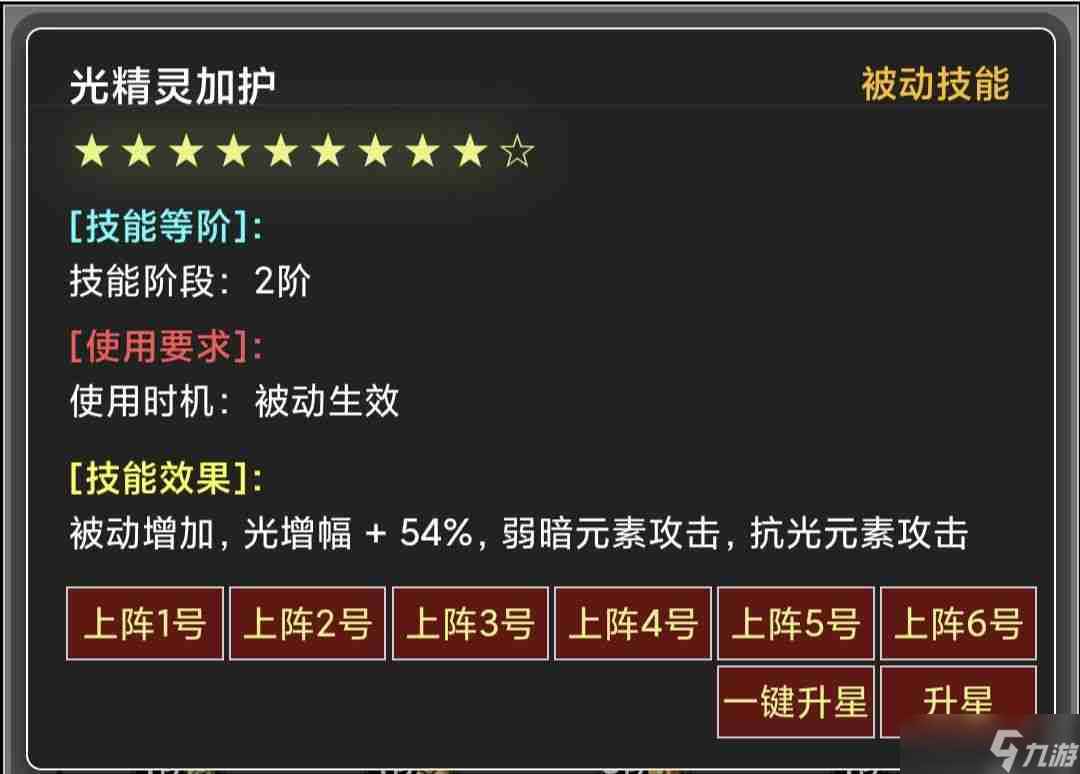 光精灵加护

被动技能

★★★★★★★★★☆

[技能等阶]:
技能阶段: 2阶

[使用要求]:
使用时机: 被动生效

[技能效果]:
被动增加, 光增幅 + 54%, 弱暗元素攻击, 抗光元素攻击

上阵1号 上阵2号 上阵3号 上阵4号 上阵5号 上阵6号

一键升星 升星

九游